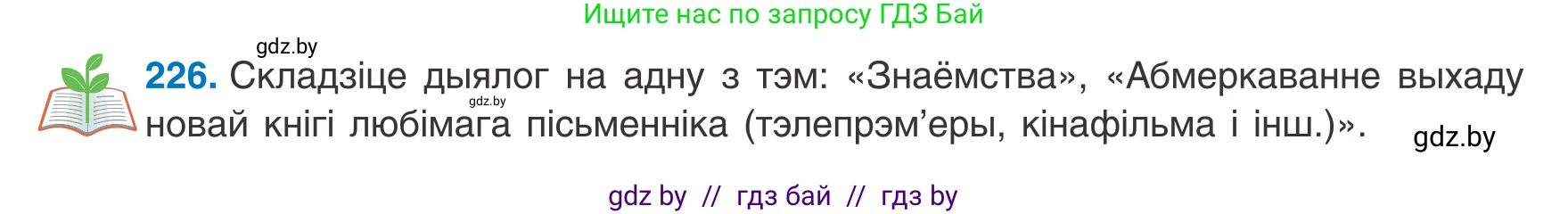 Ищите нас по запросу ГДЗ Бай

gdz.by

226. Складзіце дыялог на адну з тэм: «Знаёмства», «Абмеркаванне выхаду новай кнігі любімага пісьменніка (тэлепрэм'еры, кінафільма і інш.)».

gdz.by

gdz.by

gdz by // гдз бай // гдз by